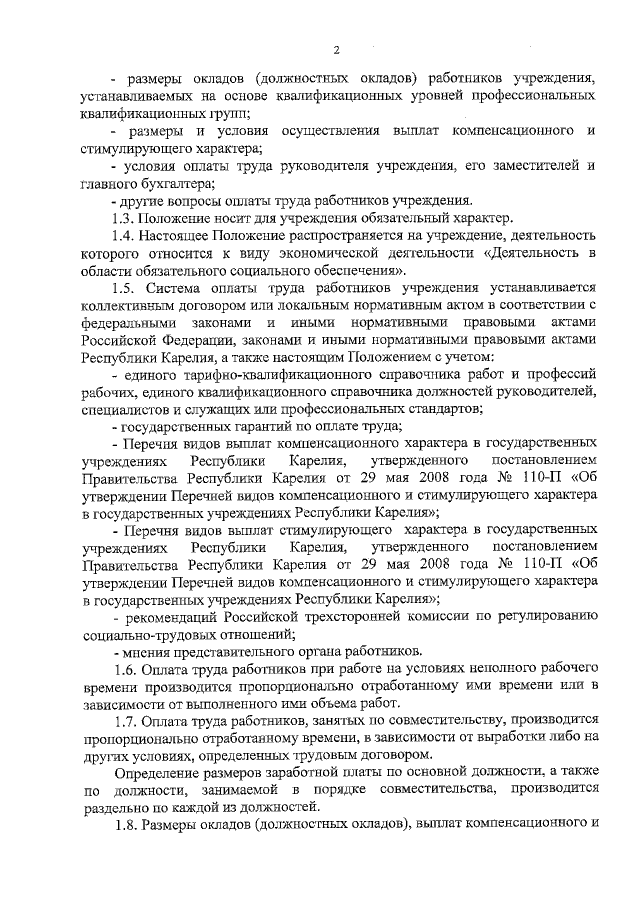 2

- размеры окладов (должностных окладов) работников учреждения, устанавливаемых на основе квалификационных уровней профессиональных квалификационных групп;

- размеры и условия осуществления выплат компенсационного и стимулирующего характера;

- условия оплаты труда руководителя учреждения, его заместителей и главного бухгалтера;

- другие вопросы оплаты труда работников учреждения.

1.3. Положение носит для учреждения обязательный характер.

1.4. Настоящее Положение распространяется на учреждение, деятельность которого относится к виду экономической деятельности «Деятельность в области обязательного социального обеспечения».

1.5. Система оплаты труда работников учреждения устанавливается коллективным договором или локальным нормативным актом в соответствии с федеральными законами и иными нормативными правовыми актами Российской Федерации, законами и иными нормативными правовыми актами Республики Карелия, а также настоящим Положением с учетом:

- единого тарифно-квалификационного справочника работ и профессий рабочих, единого квалификационного справочника должностей руководителей, специалистов и служащих или профессиональных стандартов;

- государственных гарантий по оплате труда;

- Перечня видов выплат компенсационного характера в государственных учреждениях Республики Карелия, утвержденного постановлением Правительства Республики Карелия от 29 мая 2008 года № 110-П «Об утверждении Перечней видов компенсационного и стимулирующего характера в государственных учреждениях Республики Карелия»;

- Перечня видов выплат стимулирующего характера в государственных учреждениях Республики Карелия, утвержденного постановлением Правительства Республики Карелия от 29 мая 2008 года № 110-П «Об утверждении Перечней видов компенсационного и стимулирующего характера в государственных учреждениях Республики Карелия»;

- рекомендаций Российской трехсторонней комиссии по регулированию социально-трудовых отношений;

- мнения представительного органа работников.

1.6. Оплата труда работников при работе на условиях неполного рабочего времени производится пропорционально отработанному ими времени или в зависимости от выполненного ими объема работ.

1.7. Оплата труда работников, занятых по совместительству, производится пропорционально отработанному времени, в зависимости от выработки либо на других условиях, определенных трудовым договором.

Определение размеров заработной платы по основной должности, а также по должности, занимаемой в порядке совместительства, производится раздельно по каждой из должностей.

1.8. Размеры окладов (должностных окладов), выплат компенсационного и